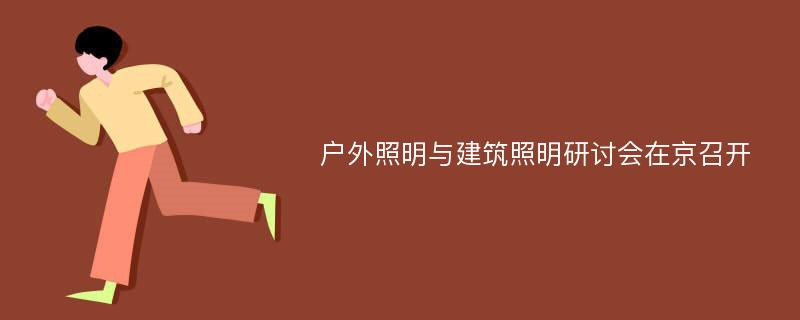 户外照明与建筑照明研讨会在京召开